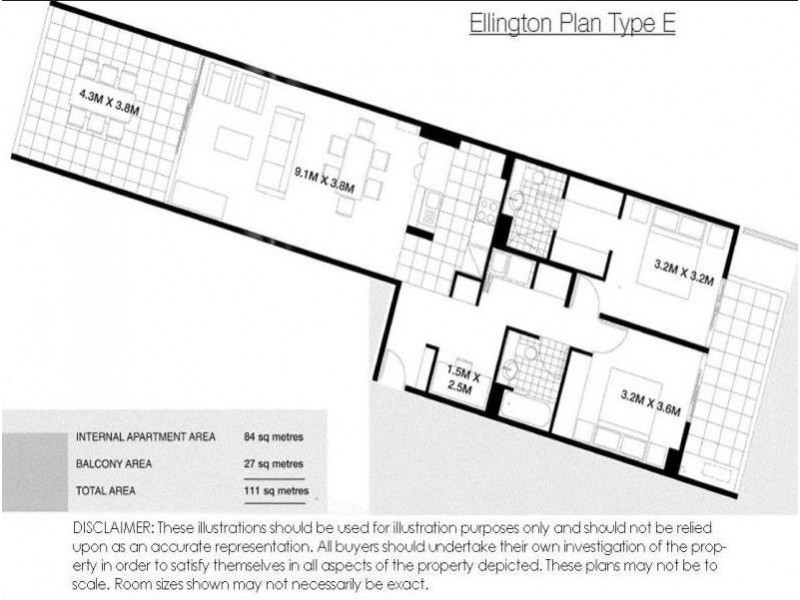 Ellington Plan Type E

4.3M X 3.8M

9.1M X 3.8M

3.2M X 3.2M

1.5M X 2.5M

3.2M X 3.6M

| | |
|---|---|
| INTERNAL APARTMENT AREA | 84 sq metres |
| BALCONY AREA | 27 sq metres |
| TOTAL AREA | 111 sq metres |

DISCLAIMER: These illustrations should be used for illustration purposes only and should not be relied upon as an accurate representation. All buyers should undertake their own investigation of the property in order to satisfy themselves in all aspects of the property depicted. These plans may not be to scale. Room sizes shown may not necessarily be exact.